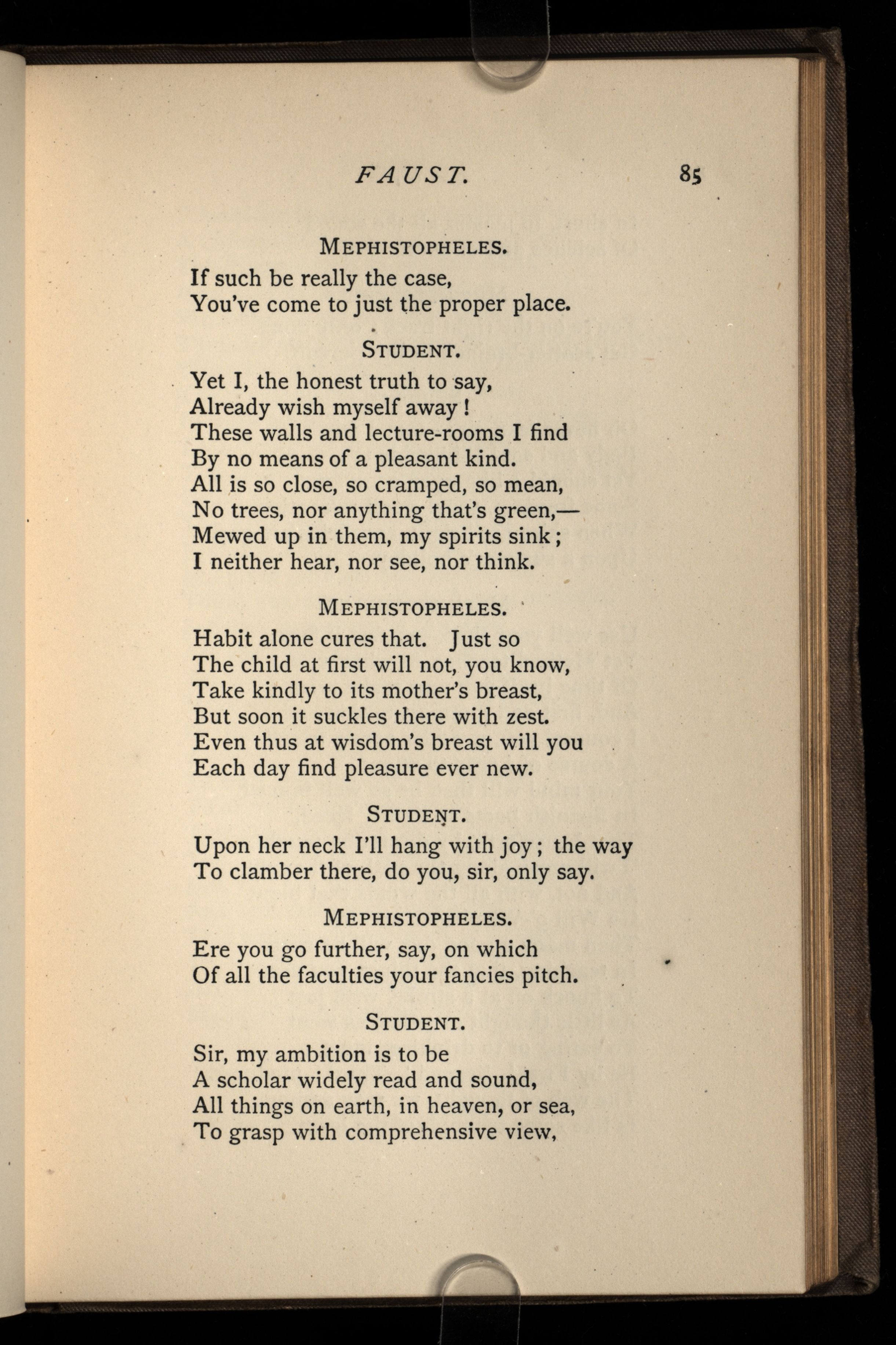 FAUST. 85

MEPHISTOPHELES.

If such be really the case,
You've come to just the proper place.

STUDENT.

Yet I, the honest truth to say,
Already wish myself away!
These walls and lecture-rooms I find
By no means of a pleasant kind.
All is so close, so cramped, so mean,
No trees, nor anything that's green,—
Mewed up in them, my spirits sink;
I neither hear, nor see, nor think.

MEPHISTOPHELES.

Habit alone cures that. Just so
The child at first will not, you know,
Take kindly to its mother's breast,
But soon it suckles there with zest.
Even thus at wisdom's breast will you
Each day find pleasure ever new.

STUDENT.

Upon her neck I'll hang with joy; the way
To clamber there, do you, sir, only say.

MEPHISTOPHELES.

Ere you go further, say, on which
Of all the faculties your fancies pitch.

STUDENT.

Sir, my ambition is to be
A scholar widely read and sound,
All things on earth, in heaven, or sea,
To grasp with comprehensive view,